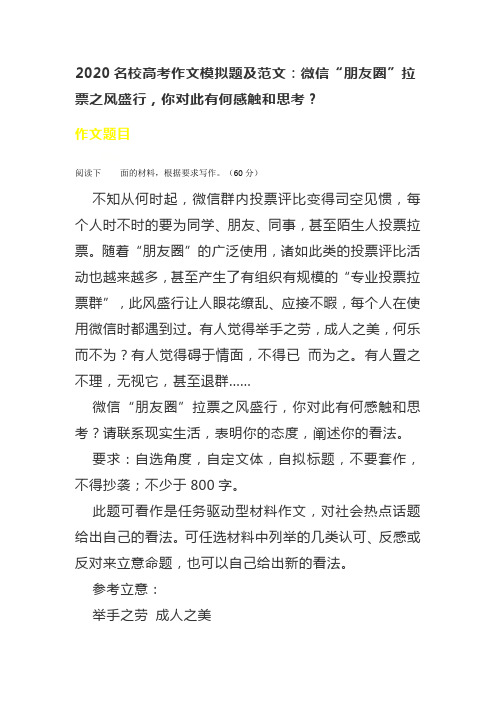 2020 名校高考作文模拟题及范文：微信“朋友圈”拉票之风盛行，你对此有何感触和思考？

作文题目

阅读下　　面的材料，根据要求写作。（60 分）

不知从何时起，微信群内投票评比变得司空见惯，每个人时不时的要为同学、朋友、同事，甚至陌生人投票拉票。随着“朋友圈”的广泛使用，诸如此类的投票评比活动也越来越多，甚至产生了有组织有规模的“专业投票拉票群”，此风盛行让人眼花缭乱、应接不暇，每个人在使用微信时都遇到过。有人觉得举手之劳，成人之美，何乐而不为？有人觉得碍于情面，不得已 而为之。有人置之不理，无视它，甚至退群......

微信“朋友圈”拉票之风盛行，你对此有何感触和思考？请联系现实生活，表明你的态度，阐述你的看法。

要求：自选角度，自定文体，自拟标题，不要套作，不得抄袭；不少于 800 字。

此题可看作是任务驱动型材料作文，对社会热点话题给出自己的看法。可任选材料中列举的几类认可、反感或反对来立意命题，也可以自己给出新的看法。

参考立意：

举手之劳 成人之美